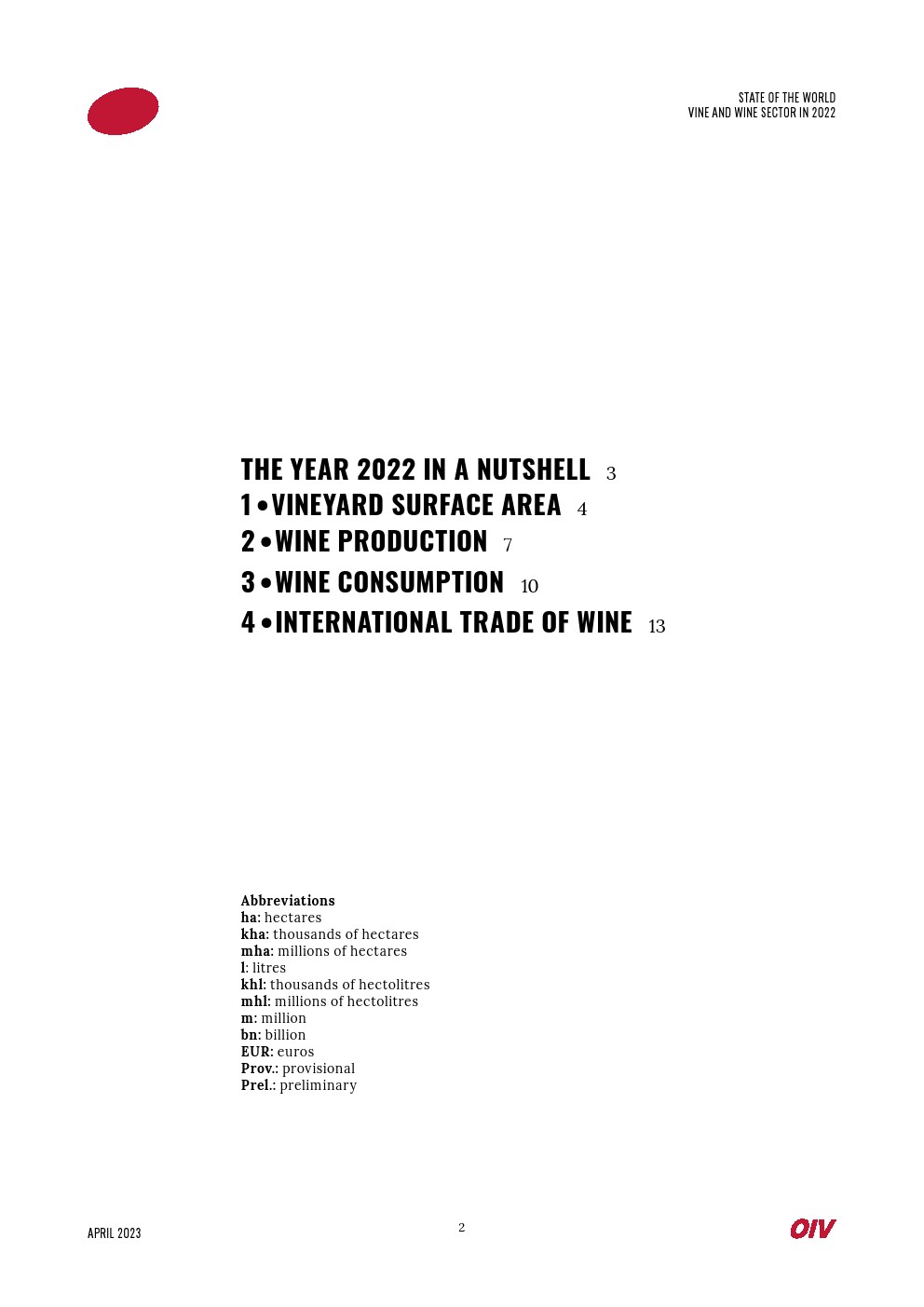 STATE OF THE WORLD
VINE AND WINE SECTOR IN 2022

THE YEAR 2022 IN A NUTSHELL 3
1 • VINEYARD SURFACE AREA 4
2 • WINE PRODUCTION 7
3 • WINE CONSUMPTION 10
4 • INTERNATIONAL TRADE OF WINE 13

Abbreviations
ha: hectares
kha: thousands of hectares
mha: millions of hectares
l: litres
khl: thousands of hectolitres
mhl: millions of hectolitres
m: million
bn: billion
EUR: euros
Prov.: provisional
Prel.: preliminary

APRIL 2023
2
OIV